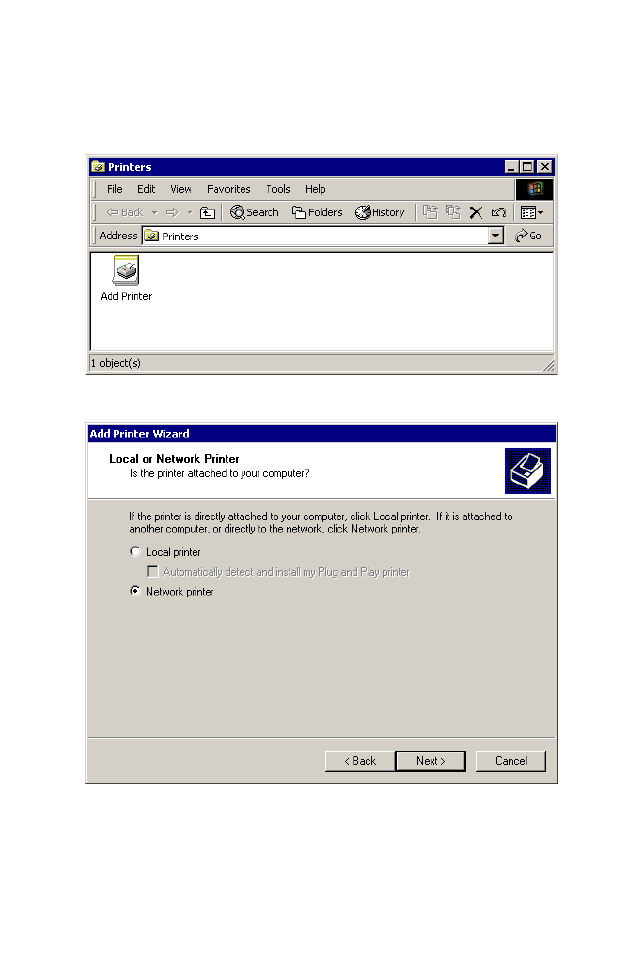 Printers

File Edit View Favorites Tools Help

Back Search Folders History

Address Printers Go

Add Printer

1 object(s)

Add Printer Wizard

Local or Network Printer
Is the printer attached to your computer?

If the printer is directly attached to your computer, click Local printer. If it is attached to another computer, or directly to the network, click Network printer.

Local printer

Automatically detect and install my Plug and Play printer

Network printer

< Back Next > Cancel